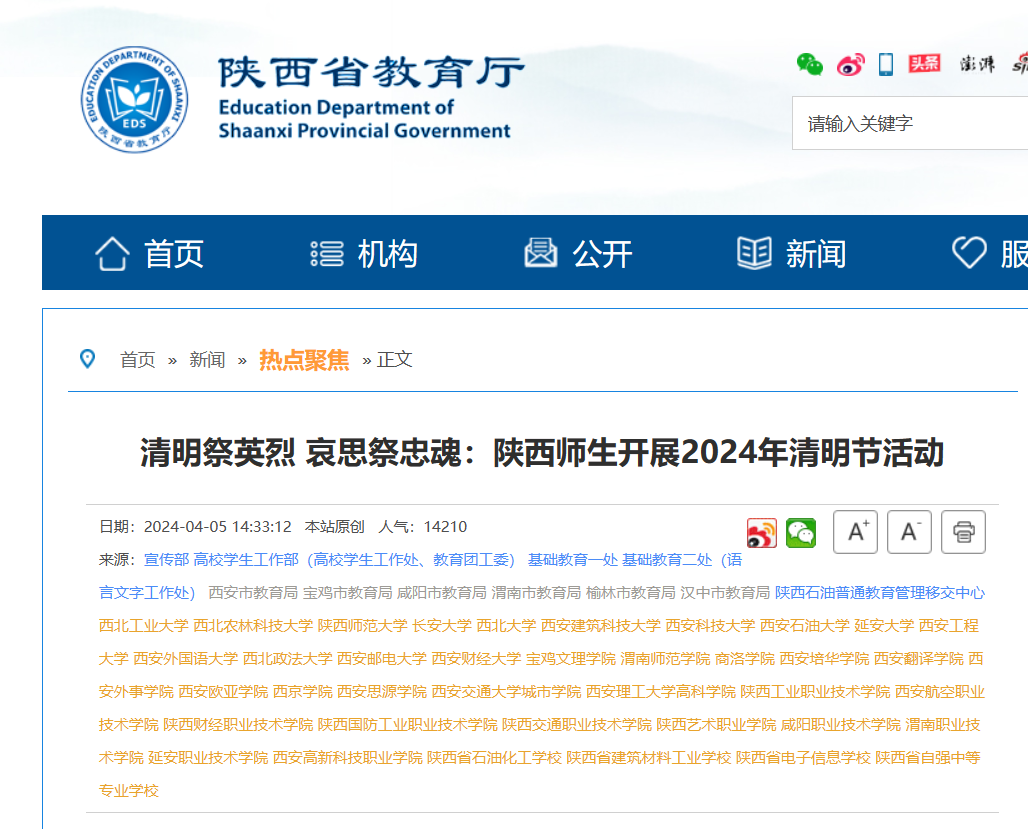 EDUCATION DEPARTMENT OF SHAANXI
EDS
陕西省教育厅

陕西省教育厅
Education Department of Shaanxi Provincial Government

头条 澎湃

请输入关键字

首页 机构 公开 新闻 服

首页 » 新闻 » 热点聚焦 » 正文

清明祭英烈 哀思祭忠魂：陕西师生开展2024年清明节活动

日期：2024-04-05 14:33:12 本站原创 人气：14210

A+ A-

来源：宣传部 高校学生工作部（高校学生工作处、教育团工委） 基础教育一处 基础教育二处（语言文字工作处） 西安市教育局 宝鸡市教育局 咸阳市教育局 渭南市教育局 榆林市教育局 汉中市教育局 陕西石油普通教育管理移交中心 西北工业大学 西北农林科技大学 陕西师范大学 长安大学 西北大学 西安建筑科技大学 西安科技大学 西安石油大学 延安大学 西安工程大学 西安外国语大学 西北政法大学 西安邮电大学 西安财经大学 宝鸡文理学院 渭南师范学院 商洛学院 西安培华学院 西安翻译学院 西安外事学院 西安欧亚学院 西京学院 西安思源学院 西安交通大学城市学院 西安理工大学高科学院 陕西工业职业技术学院 西安航空职业技术学院 陕西财经职业技术学院 陕西国防工业职业技术学院 陕西交通职业技术学院 陕西艺术职业学院 咸阳职业技术学院 渭南职业技术学院 延安职业技术学院 西安高新科技职业学院 陕西省石油化工学校 陕西省建筑材料工业学校 陕西省电子信息学校 陕西省自强中等专业学校